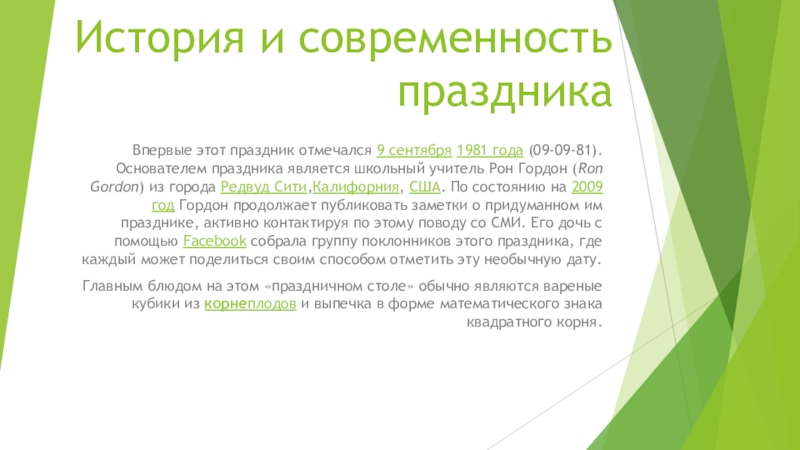 История и современность праздника

Впервые этот праздник отмечался 9 сентября 1981 года (09-09-81). Основателем праздника является школьный учитель Рон Гордон (Ron Gordon) из города Редвуд Сити,Калифорния, США. По состоянию на 2009 год Гордон продолжает публиковать заметки о придуманном им празднике, активно контактируя по этому поводу со СМИ. Его дочь с помощью Facebook собрала группу поклонников этого праздника, где каждый может поделиться своим способом отметить эту необычную дату.

Главным блюдом на этом «праздничном столе» обычно являются вареные кубики из корнеплодов и выпечка в форме математического знака квадратного корня.